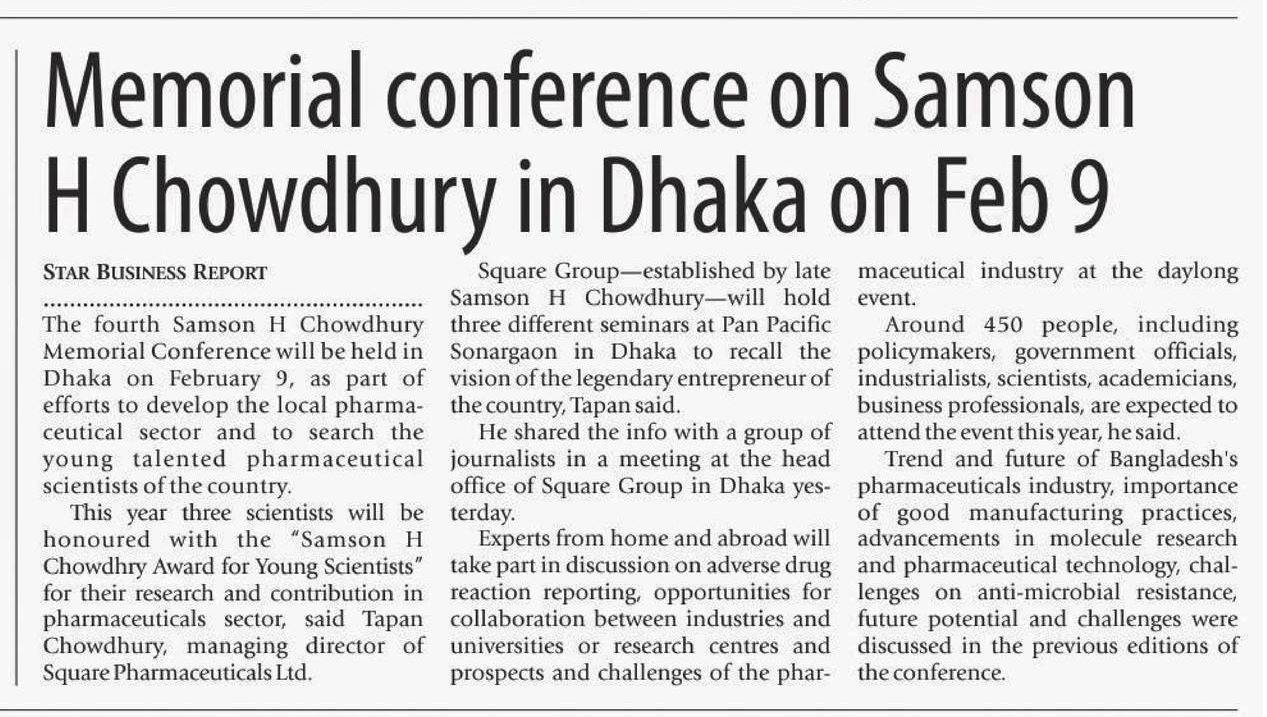 Memorial conference on Samson H Chowdhury in Dhaka on Feb 9

STAR BUSINESS REPORT

The fourth Samson H Chowdhury Memorial Conference will be held in Dhaka on February 9, as part of efforts to develop the local pharmaceutical sector and to search the young talented pharmaceutical scientists of the country.

This year three scientists will be honoured with the "Samson H Chowdhry Award for Young Scientists" for their research and contribution in pharmaceuticals sector, said Tapan Chowdhury, managing director of Square Pharmaceuticals Ltd.

Square Group—established by late Samson H Chowdhury—will hold three different seminars at Pan Pacific Sonargaon in Dhaka to recall the vision of the legendary entrepreneur of the country, Tapan said.

He shared the info with a group of journalists in a meeting at the head office of Square Group in Dhaka yesterday.

Experts from home and abroad will take part in discussion on adverse drug reaction reporting, opportunities for collaboration between industries and universities or research centres and prospects and challenges of the pharmaceutical industry at the daylong event.

Around 450 people, including policymakers, government officials, industrialists, scientists, academicians, business professionals, are expected to attend the event this year, he said.

Trend and future of Bangladesh's pharmaceuticals industry, importance of good manufacturing practices, advancements in molecule research and pharmaceutical technology, challenges on anti-microbial resistance, future potential and challenges were discussed in the previous editions of the conference.